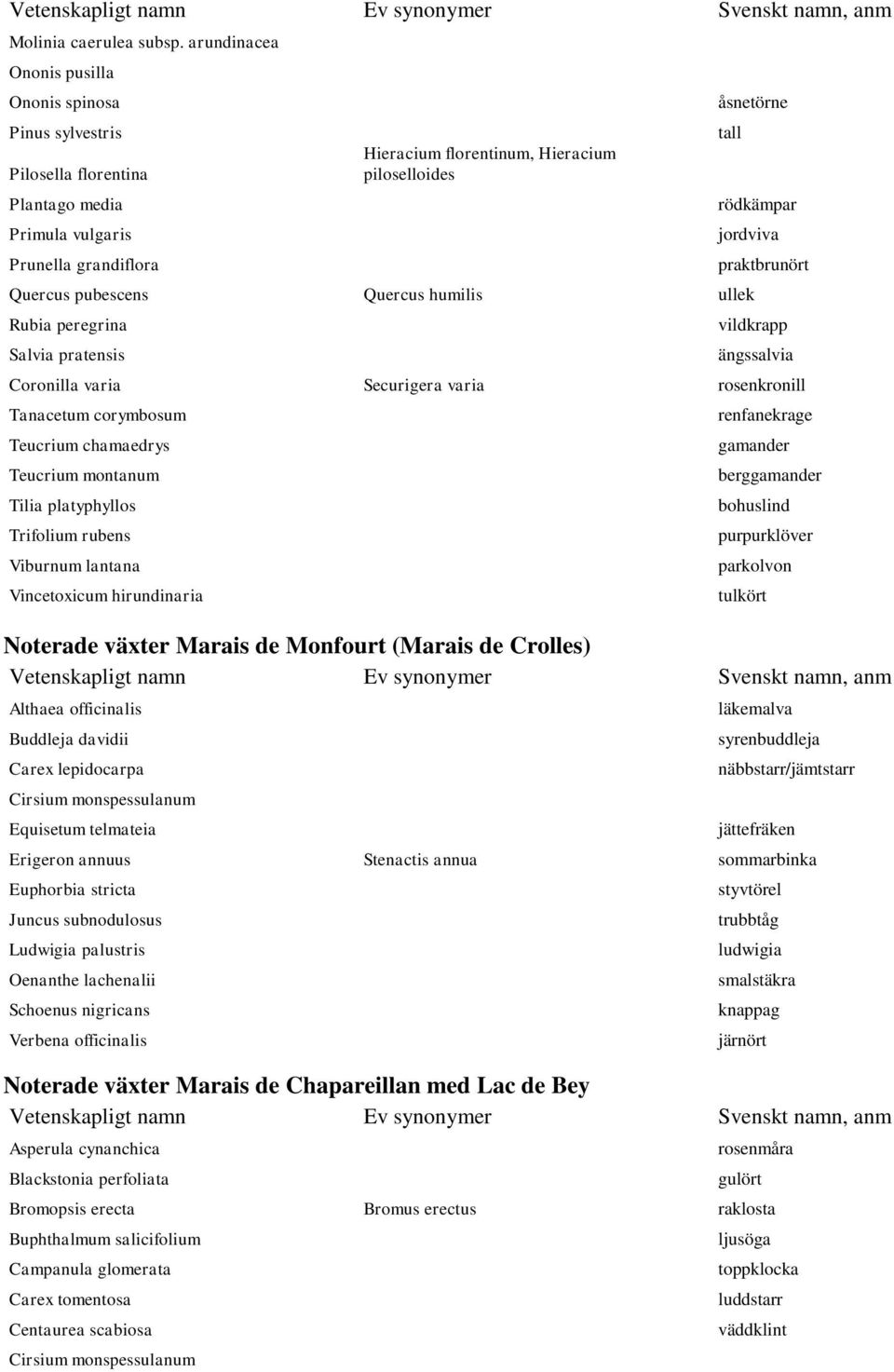 | Vetenskapligt namn | Ev synonymer | Svenskt namn, anm |
|---|---|---|
| Molinia caerulea subsp. arundinacea | | |
| Ononis pusilla | | |
| Ononis spinosa | | åsnetörne |
| Pinus sylvestris | | tall |
| Pilosella florentina | Hieracium florentinum, Hieracium piloselloides | |
| Plantago media | | rödkämpar |
| Primula vulgaris | | jordviva |
| Prunella grandiflora | | praktbrunört |
| Quercus pubescens | Quercus humilis | ullek |
| Rubia peregrina | | vildkrapp |
| Salvia pratensis | | ängssalvia |
| Coronilla varia | Securigera varia | rosenkronill |
| Tanacetum corymbosum | | renfanekrage |
| Teucrium chamaedrys | | gamander |
| Teucrium montanum | | berggamander |
| Tilia platyphyllos | | bohuslind |
| Trifolium rubens | | purpurklöver |
| Viburnum lantana | | parkolvon |
| Vincetoxicum hirundinaria | | tulkört |

Noterade växter Marais de Monfourt (Marais de Crolles)

| Vetenskapligt namn | Ev synonymer | Svenskt namn, anm |
|---|---|---|
| Althaea officinalis | | läkemalva |
| Buddleja davidii | | syrenbuddleja |
| Carex lepidocarpa | | näbbstarr/jämtstarr |
| Cirsium monspessulanum | | |
| Equisetum telmateia | | jättefräken |
| Erigeron annuus | Stenactis annua | sommarbinka |
| Euphorbia stricta | | styvtörel |
| Juncus subnodulosus | | trubbtåg |
| Ludwigia palustris | | ludwigia |
| Oenanthe lachenalii | | smalstäkra |
| Schoenus nigricans | | knappag |
| Verbena officinalis | | järnört |

Noterade växter Marais de Chapareillan med Lac de Bey

| Vetenskapligt namn | Ev synonymer | Svenskt namn, anm |
|---|---|---|
| Asperula cynanchica | | rosenmåra |
| Blackstonia perfoliata | | gulört |
| Bromopsis erecta | Bromus erectus | raklosta |
| Buphthalmum salicifolium | | ljusöga |
| Campanula glomerata | | toppklocka |
| Carex tomentosa | | luddstarr |
| Centaurea scabiosa | | väddklint |
| Cirsium monspessulanum | | |